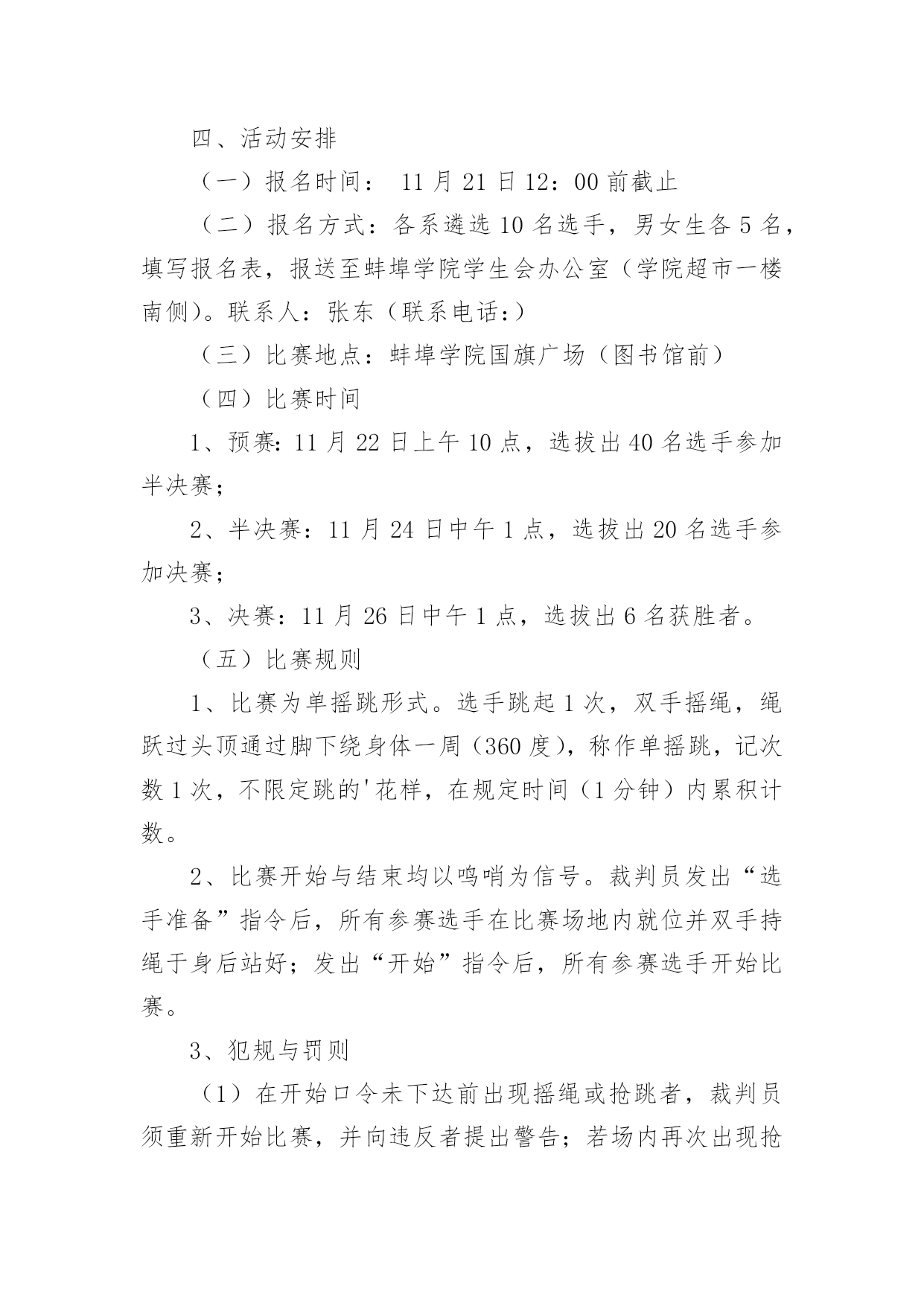 四、活动安排

（一）报名时间： 11 月 21 日 12：00 前截止

（二）报名方式：各系遴选 10 名选手，男女生各 5 名，填写报名表，报送至蚌埠学院学生会办公室（学院超市一楼南侧）。联系人：张东（联系电话:）

（三）比赛地点：蚌埠学院国旗广场（图书馆前）

（四）比赛时间

1、预赛：11 月 22 日上午 10 点，选拔出 40 名选手参加半决赛；

2、半决赛：11 月 24 日中午 1 点，选拔出 20 名选手参加决赛；

3、决赛：11 月 26 日中午 1 点，选拔出 6 名获胜者。

（五）比赛规则

1、比赛为单摇跳形式。选手跳起 1 次，双手摇绳，绳跃过头顶通过脚下绕身体一周（360 度），称作单摇跳，记次数 1 次，不限定跳的'花样，在规定时间（1 分钟）内累积计数。

2、比赛开始与结束均以鸣哨为信号。裁判员发出“选手准备”指令后，所有参赛选手在比赛场地内就位并双手持绳于身后站好；发出“开始”指令后，所有参赛选手开始比赛。

3、犯规与罚则

（1）在开始口令未下达前出现摇绳或抢跳者，裁判员须重新开始比赛，并向违反者提出警告；若场内再次出现抢